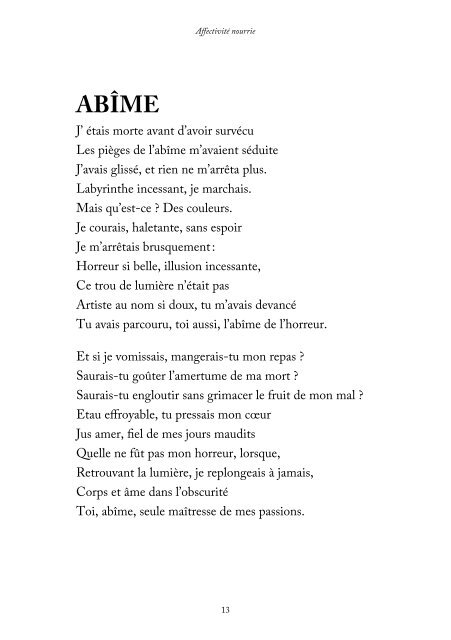 Affectivité nourrie

ABÎME

J' étais morte avant d'avoir survécu
Les pièges de l'abîme m'avaient séduite
J'avais glissé, et rien ne m'arrêta plus.
Labyrinthe incessant, je marchais.
Mais qu'est-ce ? Des couleurs.
Je courais, haletante, sans espoir
Je m'arrêtais brusquement :
Horreur si belle, illusion incessante,
Ce trou de lumière n'était pas
Artiste au nom si doux, tu m'avais devancé
Tu avais parcouru, toi aussi, l'abîme de l'horreur.

Et si je vomissais, mangerais-tu mon repas ?
Saurais-tu goûter l'amertume de ma mort ?
Saurais-tu engloutir sans grimacer le fruit de mon mal ?
Etau effroyable, tu pressais mon cœur
Jus amer, fiel de mes jours maudits
Quelle ne fût pas mon horreur, lorsque,
Retrouvant la lumière, je replongeais à jamais,
Corps et âme dans l'obscurité
Toi, abîme, seule maîtresse de mes passions.

13